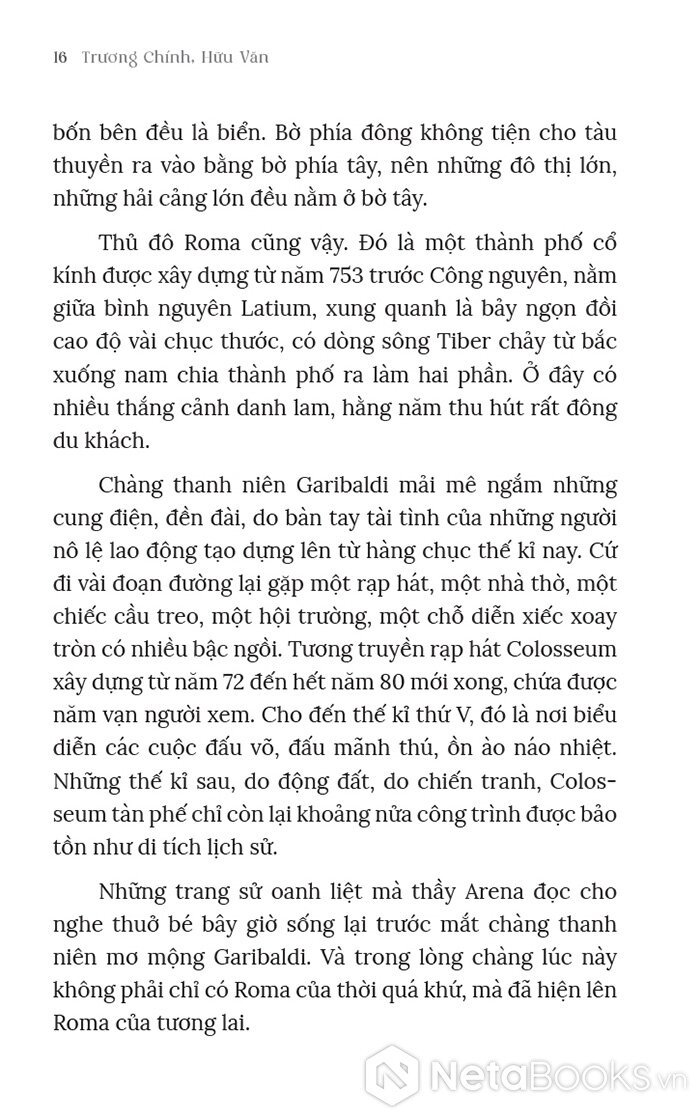 16 Trương Chính, Hữu Văn

bốn bên đều là biển. Bờ phía đông không tiện cho tàu thuyền ra vào bằng bờ phía tây, nên những đô thị lớn, những hải cảng lớn đều nằm ở bờ tây.

Thủ đô Roma cũng vậy. Đó là một thành phố cổ kính được xây dựng từ năm 753 trước Công nguyên, nằm giữa bình nguyên Latium, xung quanh là bảy ngọn đồi cao độ vài chục thước, có dòng sông Tiber chảy từ bắc xuống nam chia thành phố ra làm hai phần. Ở đây có nhiều thắng cảnh danh lam, hằng năm thu hút rất đông du khách.

Chàng thanh niên Garibaldi mải mê ngắm những cung điện, đền đài, do bàn tay tài tình của những người nô lệ lao động tạo dựng lên từ hàng chục thế kỉ nay. Cứ đi vài đoạn đường lại gặp một rạp hát, một nhà thờ, một chiếc cầu treo, một hội trường, một chỗ diễn xiếc xoay tròn có nhiều bậc ngồi. Tương truyền rạp hát Colosseum xây dựng từ năm 72 đến hết năm 80 mới xong, chứa được năm vạn người xem. Cho đến thế kỉ thứ V, đó là nơi biểu diễn các cuộc đấu võ, đấu mãnh thú, ồn ào náo nhiệt. Những thế kỉ sau, do động đất, do chiến tranh, Colosseum tàn phế chỉ còn lại khoảng nửa công trình được bảo tồn như di tích lịch sử.

Những trang sử oanh liệt mà thầy Arena đọc cho nghe thuở bé bây giờ sống lại trước mắt chàng thanh niên mơ mộng Garibaldi. Và trong lòng chàng lúc này không phải chỉ có Roma của thời quá khứ, mà đã hiện lên Roma của tương lai.

NetaBooks.vn